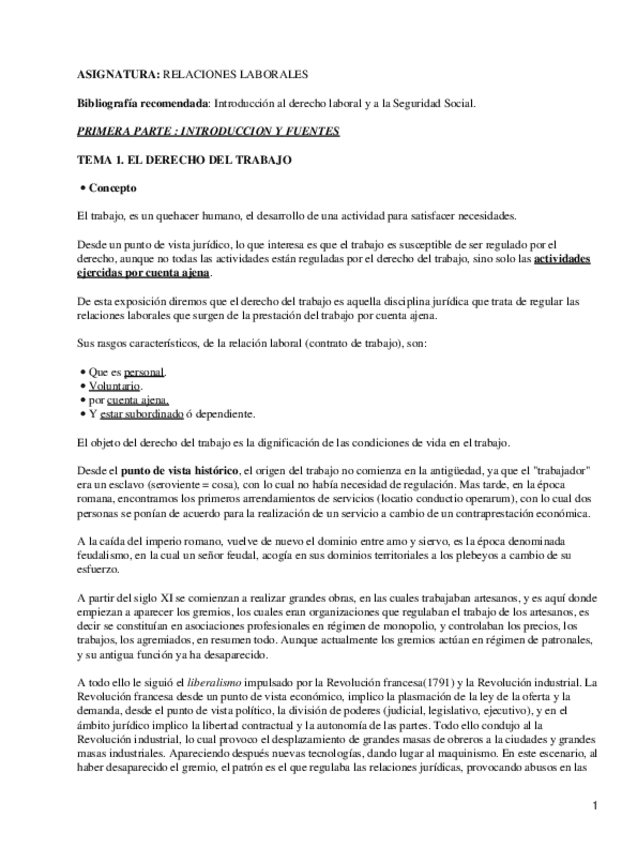 ASIGNATURA: RELACIONES LABORALES

Bibliografía recomendada: Introducción al derecho laboral y a la Seguridad Social.

PRIMERA PARTE : INTRODUCCION Y FUENTES

TEMA 1. EL DERECHO DEL TRABAJO

• Concepto

El trabajo, es un quehacer humano, el desarrollo de una actividad para satisfacer necesidades.

Desde un punto de vista jurídico, lo que interesa es que el trabajo es susceptible de ser regulado por el derecho, aunque no todas las actividades están reguladas por el derecho del trabajo, sino solo las actividades ejercidas por cuenta ajena.

De esta exposición diremos que el derecho del trabajo es aquella disciplina jurídica que trata de regular las relaciones laborales que surgen de la prestación del trabajo por cuenta ajena.

Sus rasgos característicos, de la relación laboral (contrato de trabajo), son:

• Que es personal.
• Voluntario.
• por cuenta ajena.
• Y estar subordinado ó dependiente.

El objeto del derecho del trabajo es la dignificación de las condiciones de vida en el trabajo.

Desde el punto de vista histórico, el origen del trabajo no comienza en la antigüedad, ya que el "trabajador" era un esclavo (seroviente = cosa), con lo cual no había necesidad de regulación. Mas tarde, en la época romana, encontramos los primeros arrendamientos de servicios (locatio conductio operarum), con lo cual dos personas se ponían de acuerdo para la realización de un servicio a cambio de un contraprestación económica.

A la caída del imperio romano, vuelve de nuevo el dominio entre amo y siervo, es la época denominada feudalismo, en la cual un señor feudal, acogía en sus dominios territoriales a los plebeyos a cambio de su esfuerzo.

A partir del siglo XI se comienzan a realizar grandes obras, en las cuales trabajaban artesanos, y es aquí donde empiezan a aparecer los gremios, los cuales eran organizaciones que regulaban el trabajo de los artesanos, es decir se constituían en asociaciones profesionales en régimen de monopolio, y controlaban los precios, los trabajos, los agremiados, en resumen todo. Aunque actualmente los gremios actúan en régimen de patronales, y su antigua función ya ha desaparecido.

A todo ello le siguió el liberalismo impulsado por la Revolución francesa(1791) y la Revolución industrial. La Revolución francesa desde un punto de vista económico, implico la plasmación de la ley de la oferta y la demanda, desde el punto de vista político, la división de poderes (judicial, legislativo, ejecutivo), y en el ámbito jurídico implico la libertad contractual y la autonomía de las partes. Todo ello condujo al la Revolución industrial, lo cual provoco el desplazamiento de grandes masas de obreros a la ciudades y grandes masas industriales. Apareciendo después nuevas tecnologías, dando lugar al maquinismo. En este escenario, al haber desaparecido el gremio, el patrón es el que regulaba las relaciones jurídicas, provocando abusos en las

1